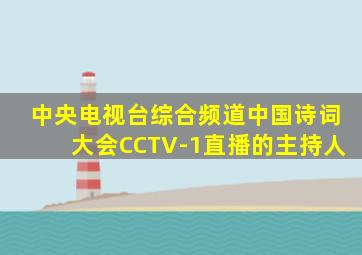 中央电视台综合频道中国诗词大会CCTV-1直播的主持人